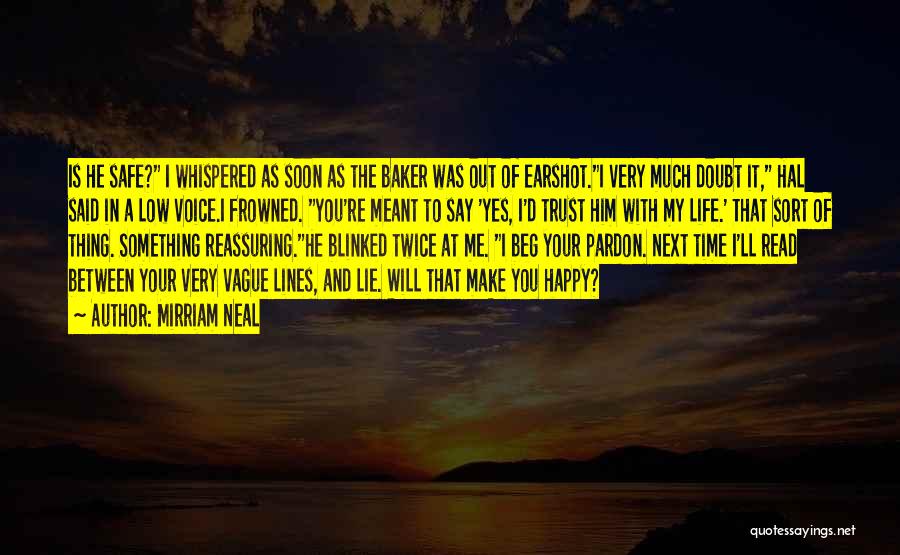 IS HE SAFE?" I WHISPERED AS SOON AS THE BAKER WAS OUT OF EARSHOT."I VERY MUCH DOUBT IT," HAL SAID IN A LOW VOICE.I FROWNED. "YOU'RE MEANT TO SAY 'YES, I'D TRUST HIM WITH MY LIFE.' THAT SORT OF THING. SOMETHING REASSURING."HE BLINKED TWICE AT ME. "I BEG YOUR PARDON. NEXT TIME I'LL READ BETWEEN YOUR VERY VAGUE LINES, AND LIE. WILL THAT MAKE YOU HAPPY?

— AUTHOR: MIRRIAM NEAL

quotessayings.net